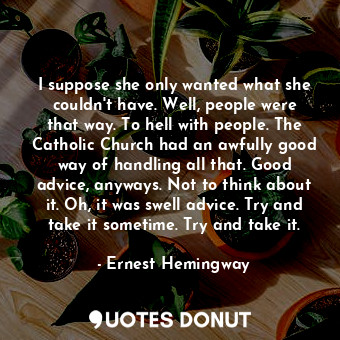 I suppose she only wanted what she couldn't have. Well, people were that way. To hell with people. The Catholic Church had an awfully good way of handling all that. Good advice, anyways. Not to think about it. Oh, it was swell advice. Try and take it sometime. Try and take it.

- Ernest Hemingway

QUOTES DONUT